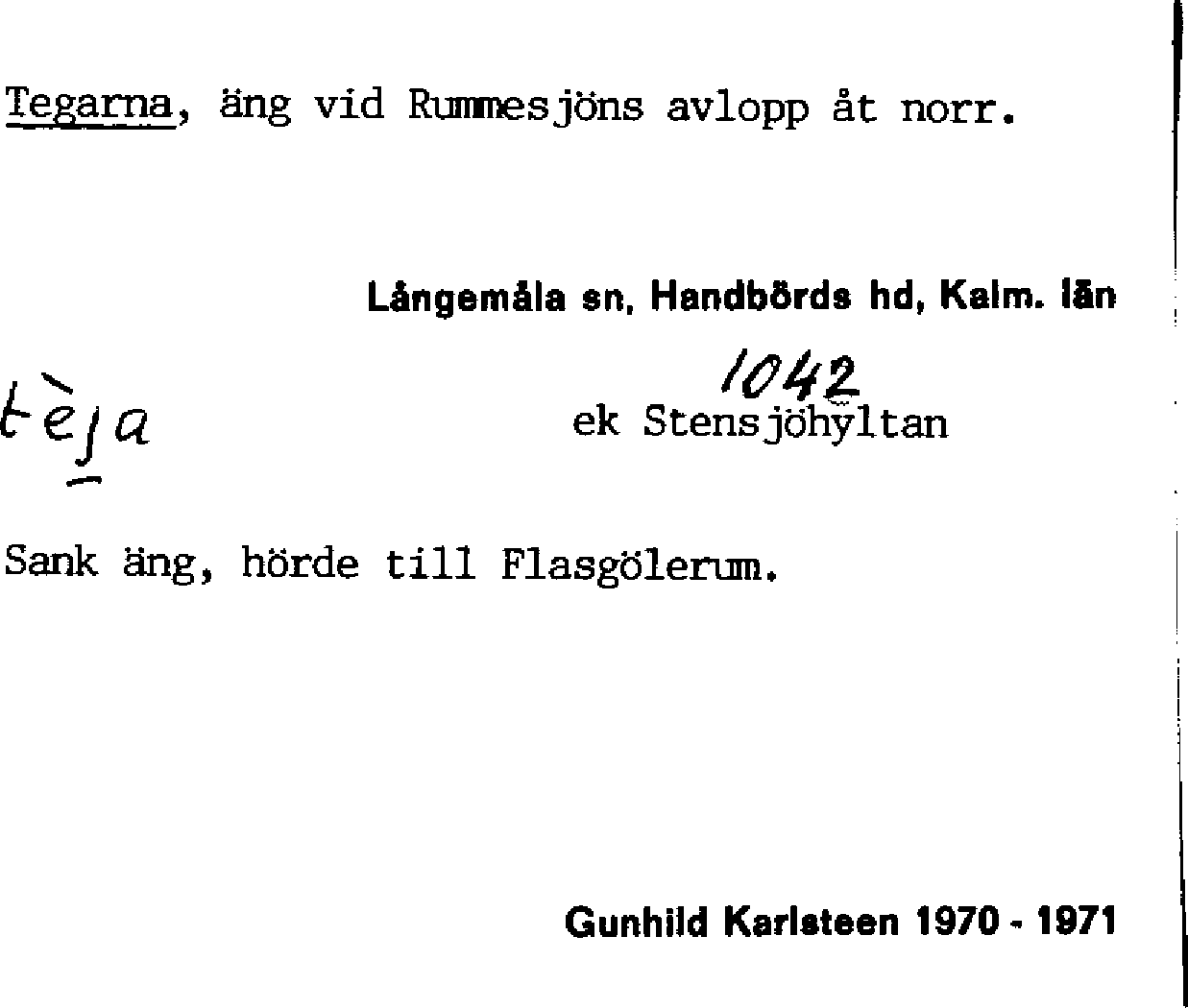 Tegarna, äng vid Rummesjöns avlopp åt norr.

Långemåla sn, Handbörds hd, Kalm. län

tèja

1042
ek Stensjöhyltan

Sank äng, hörde till Flasgölerum.

Gunhild Karlsteen 1970 - 1971